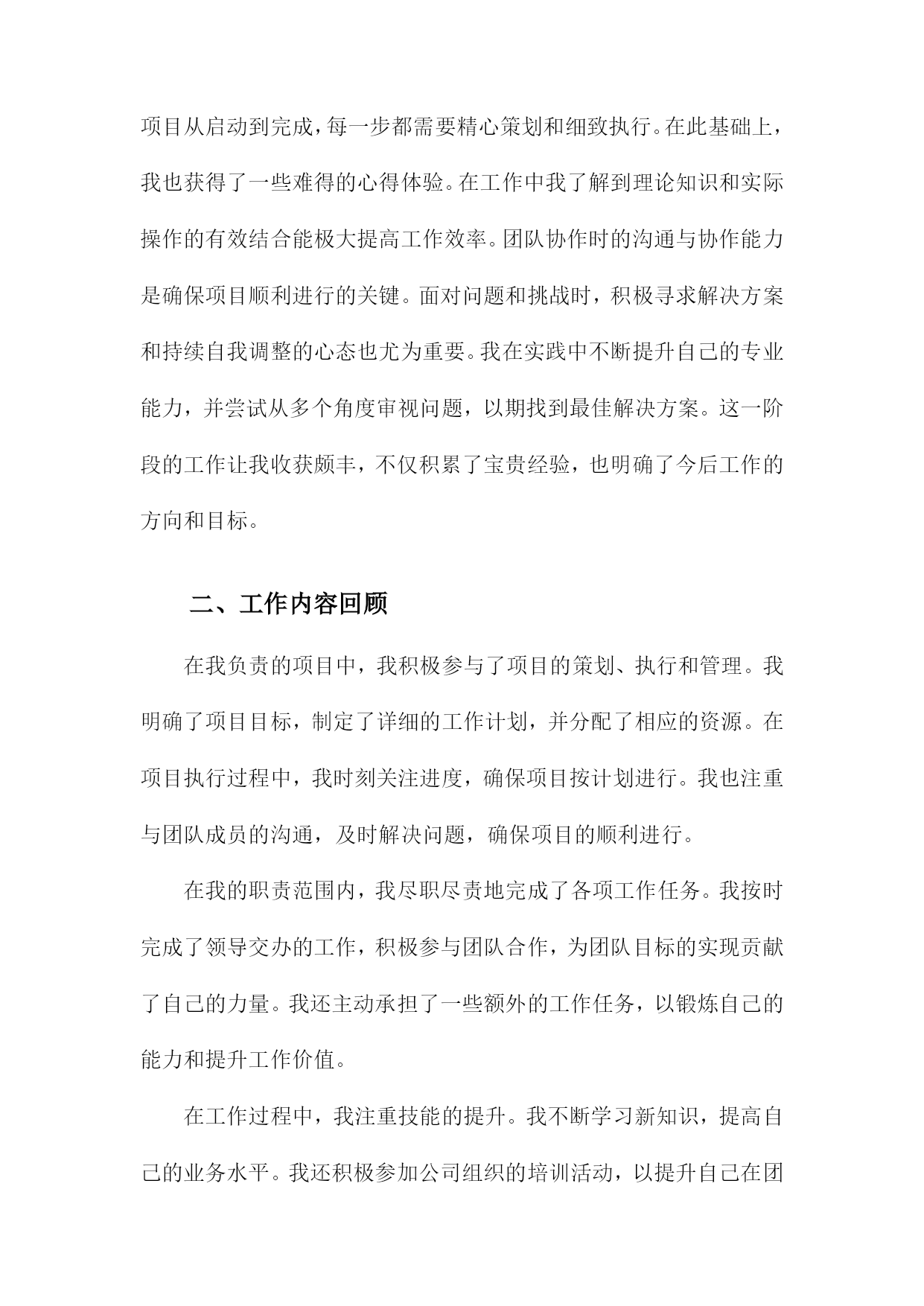 项目从启动到完成，每一步都需要精心策划和细致执行。在此基础上，我也获得了一些难得的心得体验。在工作中我了解到理论知识和实际操作的有效结合能极大提高工作效率。团队协作时的沟通与协作能力是确保项目顺利进行的关键。面对问题和挑战时，积极寻求解决方案和持续自我调整的心态也尤为重要。我在实践中不断提升自己的专业能力，并尝试从多个角度审视问题，以期找到最佳解决方案。这一阶段的工作让我收获颇丰，不仅积累了宝贵经验，也明确了今后工作的方向和目标。

二、工作内容回顾

在我负责的项目中，我积极参与了项目的策划、执行和管理。我明确了项目目标，制定了详细的工作计划，并分配了相应的资源。在项目执行过程中，我时刻关注进度，确保项目按计划进行。我也注重与团队成员的沟通，及时解决问题，确保项目的顺利进行。

在我的职责范围内，我尽职尽责地完成了各项工作任务。我按时完成了领导交办的工作，积极参与团队合作，为团队目标的实现贡献了自己的力量。我还主动承担了一些额外的工作任务，以锻炼自己的能力和提升工作价值。

在工作过程中，我注重技能的提升。我不断学习新知识，提高自己的业务水平。我还积极参加公司组织的培训活动，以提升自己在团